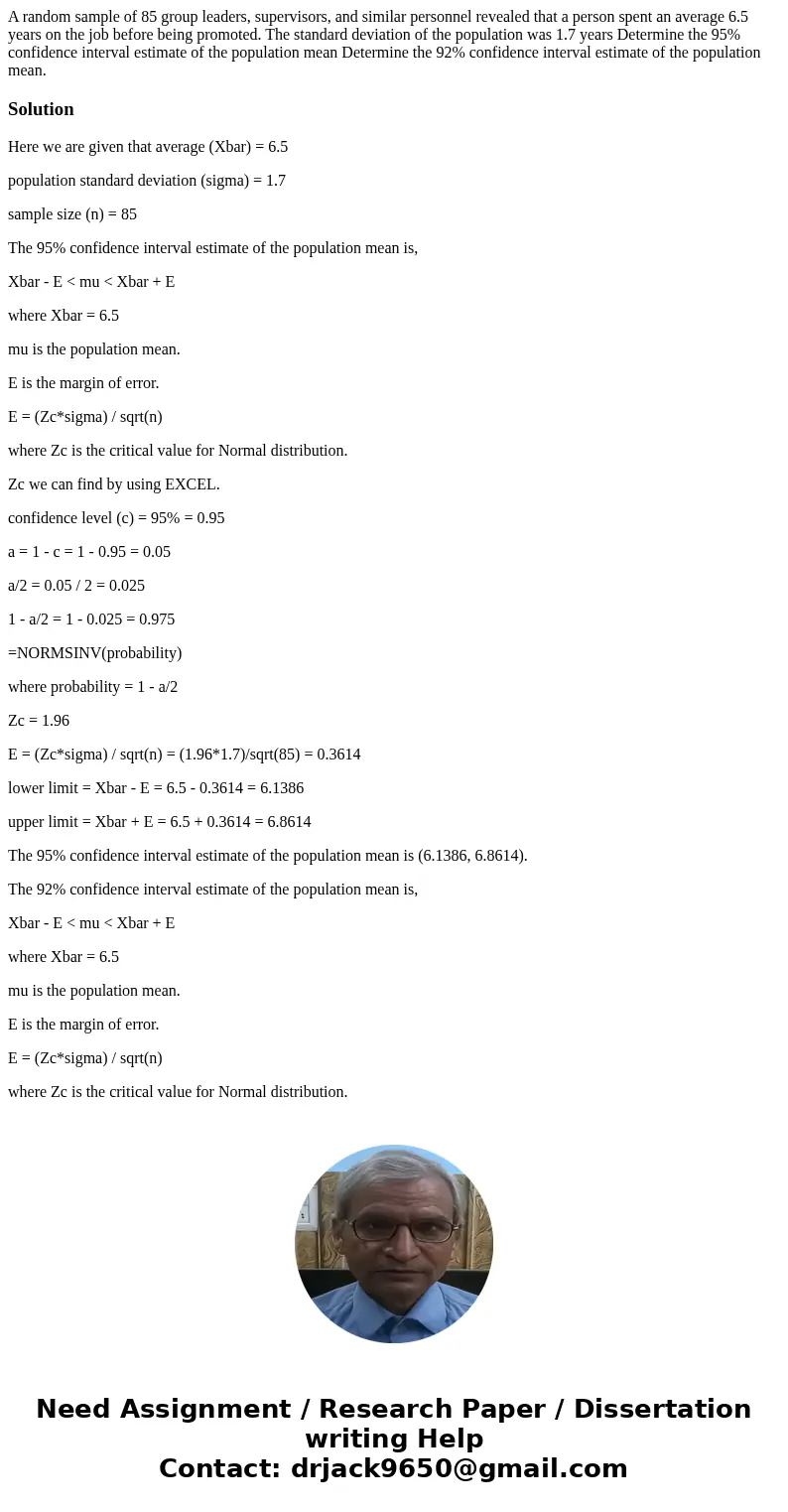 A random sample of 85 group leaders, supervisors, and similar personnel revealed that a person spent an average 6.5 years on the job before being promoted. The standard deviation of the population was 1.7 years Determine the 95% confidence interval estimate of the population mean Determine the 92% confidence interval estimate of the population mean.

Solution

Here we are given that average (Xbar) = 6.5

population standard deviation (sigma) = 1.7

sample size (n) = 85

The 95% confidence interval estimate of the population mean is,

Xbar - E < mu < Xbar + E

where Xbar = 6.5

mu is the population mean.

E is the margin of error.

E = (Zc*sigma) / sqrt(n)

where Zc is the critical value for Normal distribution.

Zc we can find by using EXCEL.

confidence level (c) = 95% = 0.95

a = 1 - c = 1 - 0.95 = 0.05

a/2 = 0.05 / 2 = 0.025

1 - a/2 = 1 - 0.025 = 0.975

=NORMSINV(probability)

where probability = 1 - a/2

Zc = 1.96

E = (Zc*sigma) / sqrt(n) = (1.96*1.7)/sqrt(85) = 0.3614

lower limit = Xbar - E = 6.5 - 0.3614 = 6.1386

upper limit = Xbar + E = 6.5 + 0.3614 = 6.8614

The 95% confidence interval estimate of the population mean is (6.1386, 6.8614).

The 92% confidence interval estimate of the population mean is,

Xbar - E < mu < Xbar + E

where Xbar = 6.5

mu is the population mean.

E is the margin of error.

E = (Zc*sigma) / sqrt(n)

where Zc is the critical value for Normal distribution.

Need Assignment / Research Paper / Dissertation writing Help
Contact: drjack9650@gmail.com